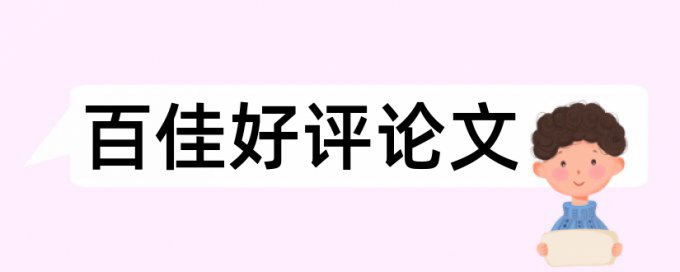 百佳好评论文